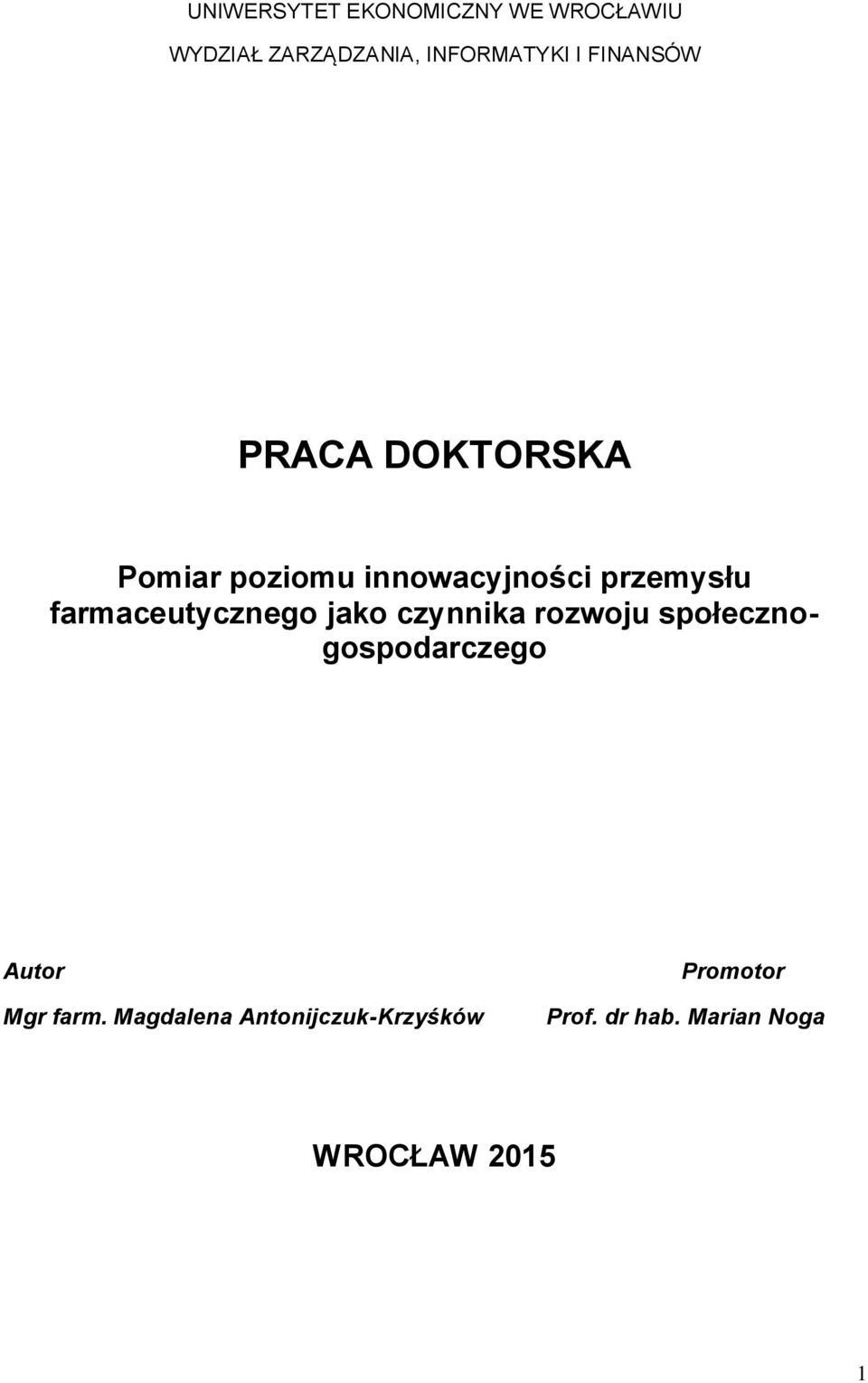 UNIWERSYTET EKONOMICZNY WE WROCŁAWIU

WYDZIAŁ ZARZĄDZANIA, INFORMATYKI I FINANSÓW

PRACA DOKTORSKA

Pomiar poziomu innowacyjności przemysłu farmaceutycznego jako czynnika rozwoju społeczno-gospodarczego

Autor

Mgr farm. Magdalena Antonijczuk-Krzyśków

Promotor

Prof. dr hab. Marian Noga

WROCŁAW 2015

1